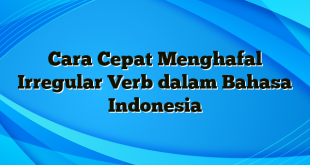 Cara Cepat Menghafal Irregular Verb dalam Bahasa Indonesia